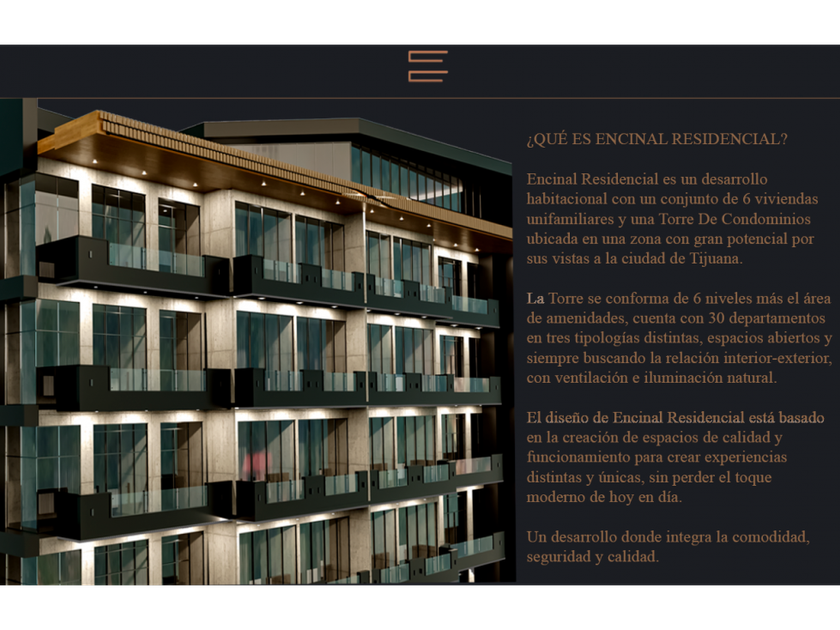 ¿QUÉ ES ENCINAL RESIDENCIAL?

Encinal Residencial es un desarrollo habitacional con un conjunto de 6 viviendas unifamiliares y una Torre De Condominios ubicada en una zona con gran potencial por sus vistas a la ciudad de Tijuana.

La Torre se conforma de 6 niveles más el área de amenidades, cuenta con 30 departamentos en tres tipologías distintas, espacios abiertos y siempre buscando la relación interior-exterior, con ventilación e iluminación natural.

El diseño de Encinal Residencial está basado en la creación de espacios de calidad y funcionamiento para crear experiencias distintas y únicas, sin perder el toque moderno de hoy en día.

Un desarrollo donde integra la comodidad, seguridad y calidad.